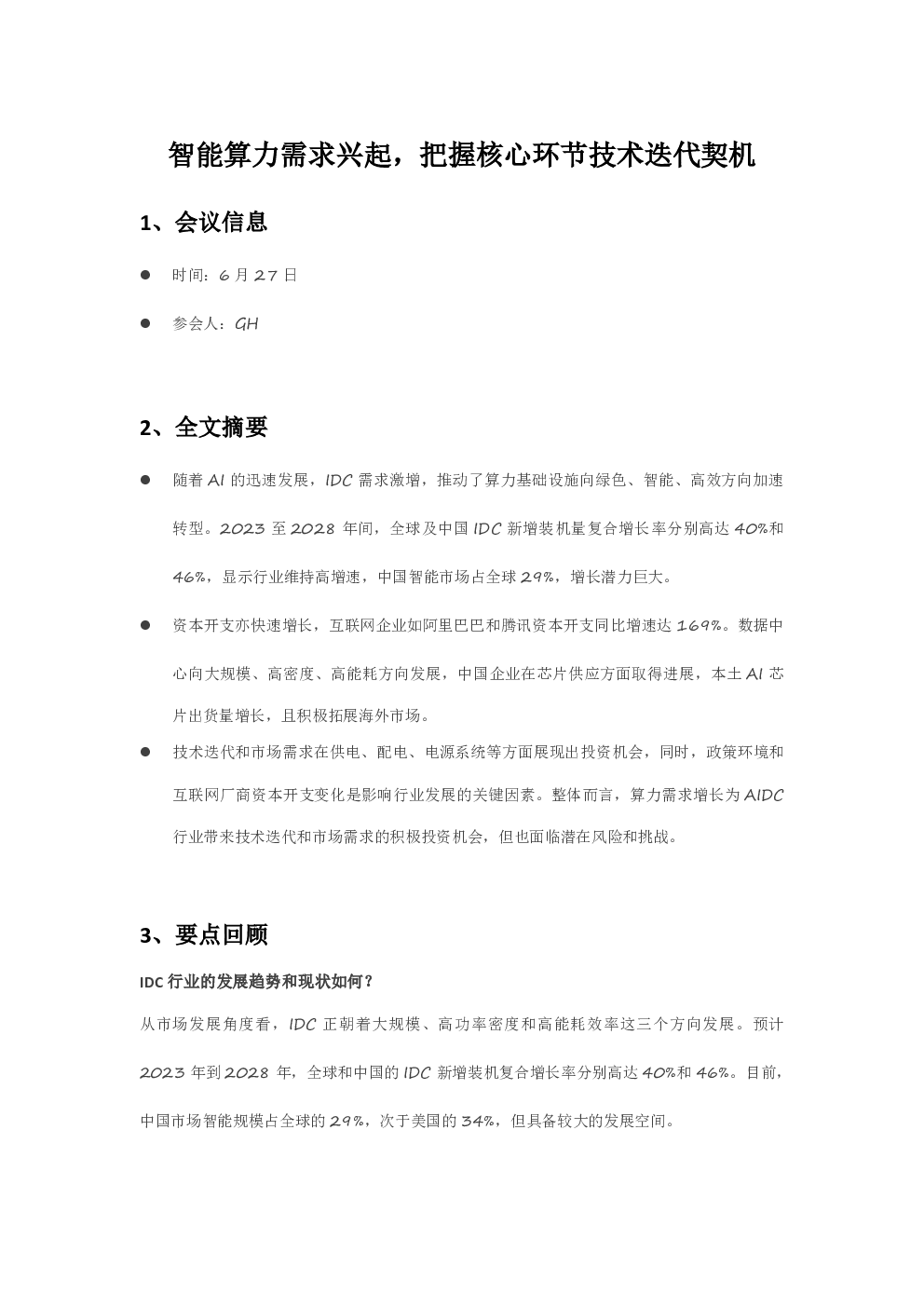 智能算力需求兴起，把握核心环节技术迭代契机

1、会议信息

● 时间：6 月 27 日

● 参会人：GH

2、全文摘要

● 随着 AI 的迅速发展，IDC 需求激增，推动了算力基础设施向绿色、智能、高效方向加速转型。2023 至 2028 年间，全球及中国 IDC 新增装机量复合增长率分别高达 40%和 46%，显示行业维持高增速，中国智能市场占全球 29%，增长潜力巨大。

● 资本开支亦快速增长，互联网企业如阿里巴巴和腾讯资本开支同比增速达 169%。数据中心向大规模、高密度、高能耗方向发展，中国企业在芯片供应方面取得进展，本土 AI 芯片出货量增长，且积极拓展海外市场。

● 技术迭代和市场需求在供电、配电、电源系统等方面展现出投资机会，同时，政策环境和互联网厂商资本开支变化是影响行业发展的关键因素。整体而言，算力需求增长为 AIDC 行业带来技术迭代和市场需求的积极投资机会，但也面临潜在风险和挑战。

3、要点回顾

IDC 行业的发展趋势和现状如何？

从市场发展角度看，IDC 正朝着大规模、高功率密度和高能耗效率这三个方向发展。预计 2023 年到 2028 年，全球和中国的 IDC 新增装机复合增长率分别高达 40%和 46%。目前，中国市场智能规模占全球的 29%，次于美国的 34%，但具备较大的发展空间。